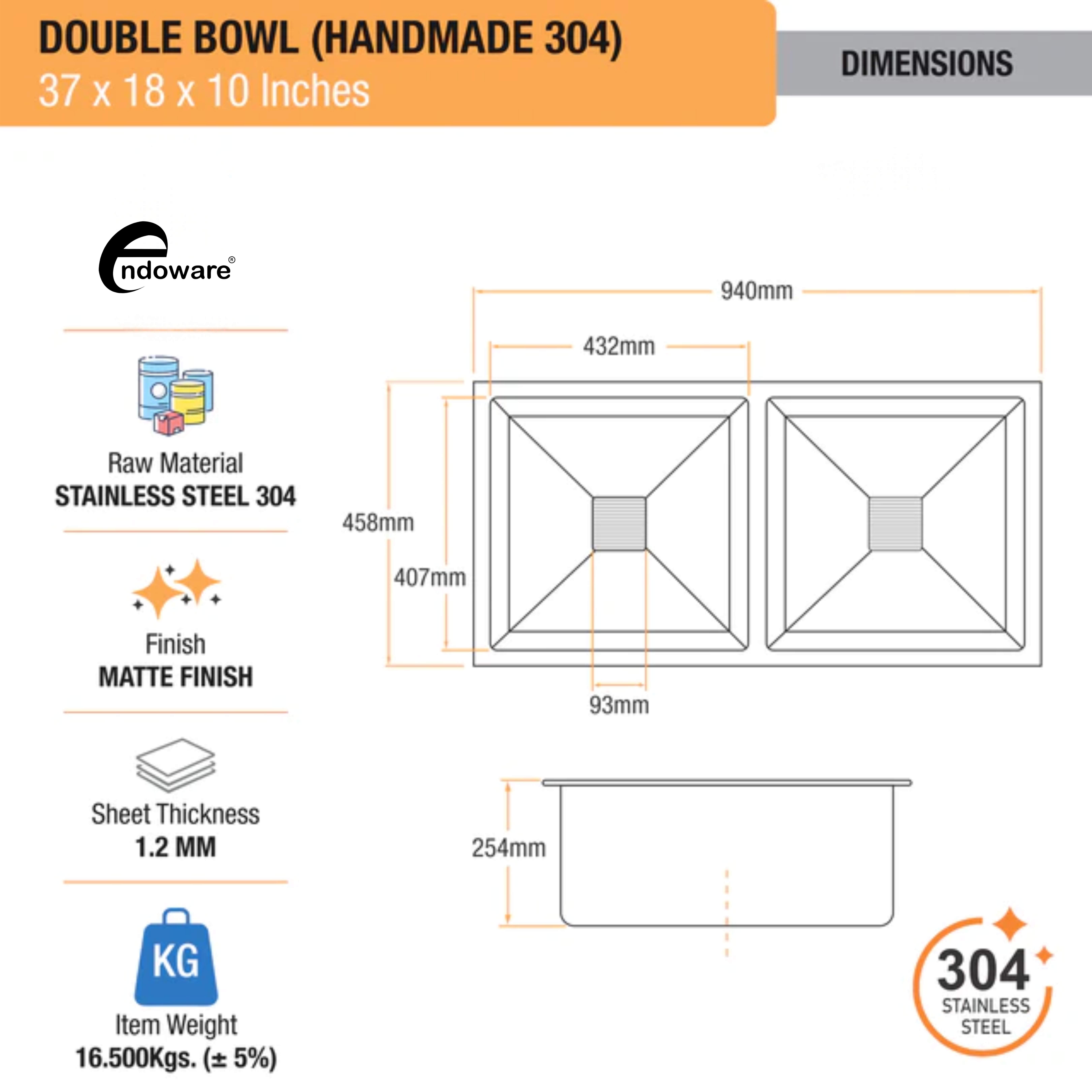 DOUBLE BOWL (HANDMADE 304)
37 x 18 x 10 Inches

DIMENSIONS

endoware®

Raw Material
STAINLESS STEEL 304

Finish
MATTE FINISH

Sheet Thickness
1.2 MM

KG

Item Weight
16.500Kgs. (± 5%)

940mm
432mm
458mm
407mm
93mm
254mm

304
STAINLESS
STEEL